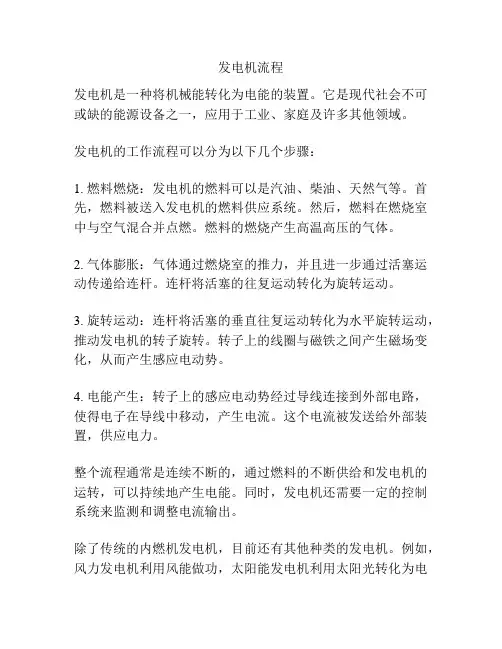 发电机流程

发电机是一种将机械能转化为电能的装置。它是现代社会不可或缺的能源设备之一，应用于工业、家庭及许多其他领域。

发电机的工作流程可以分为以下几个步骤：

1. 燃料燃烧：发电机的燃料可以是汽油、柴油、天然气等。首先，燃料被送入发电机的燃料供应系统。然后，燃料在燃烧室中与空气混合并点燃。燃料的燃烧产生高温高压的气体。

2. 气体膨胀：气体通过燃烧室的推力，并且进一步通过活塞运动传递给连杆。连杆将活塞的往复运动转化为旋转运动。

3. 旋转运动：连杆将活塞的垂直往复运动转化为水平旋转运动，推动发电机的转子旋转。转子上的线圈与磁铁之间产生磁场变化，从而产生感应电动势。

4. 电能产生：转子上的感应电动势经过导线连接到外部电路，使得电子在导线中移动，产生电流。这个电流被发送给外部装置，供应电力。

整个流程通常是连续不断的，通过燃料的不断供给和发电机的运转，可以持续地产生电能。同时，发电机还需要一定的控制系统来监测和调整电流输出。

除了传统的内燃机发电机，目前还有其他种类的发电机。例如，风力发电机利用风能做功，太阳能发电机利用太阳光转化为电